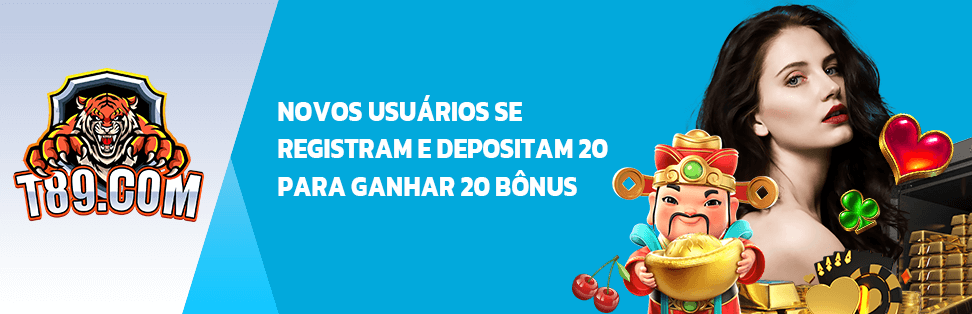 T89.COM

NOVOS USUÁRIOS SE REGISTRAM E DEPOSITAM 20 PARA GANHAR 20 BÔNUS